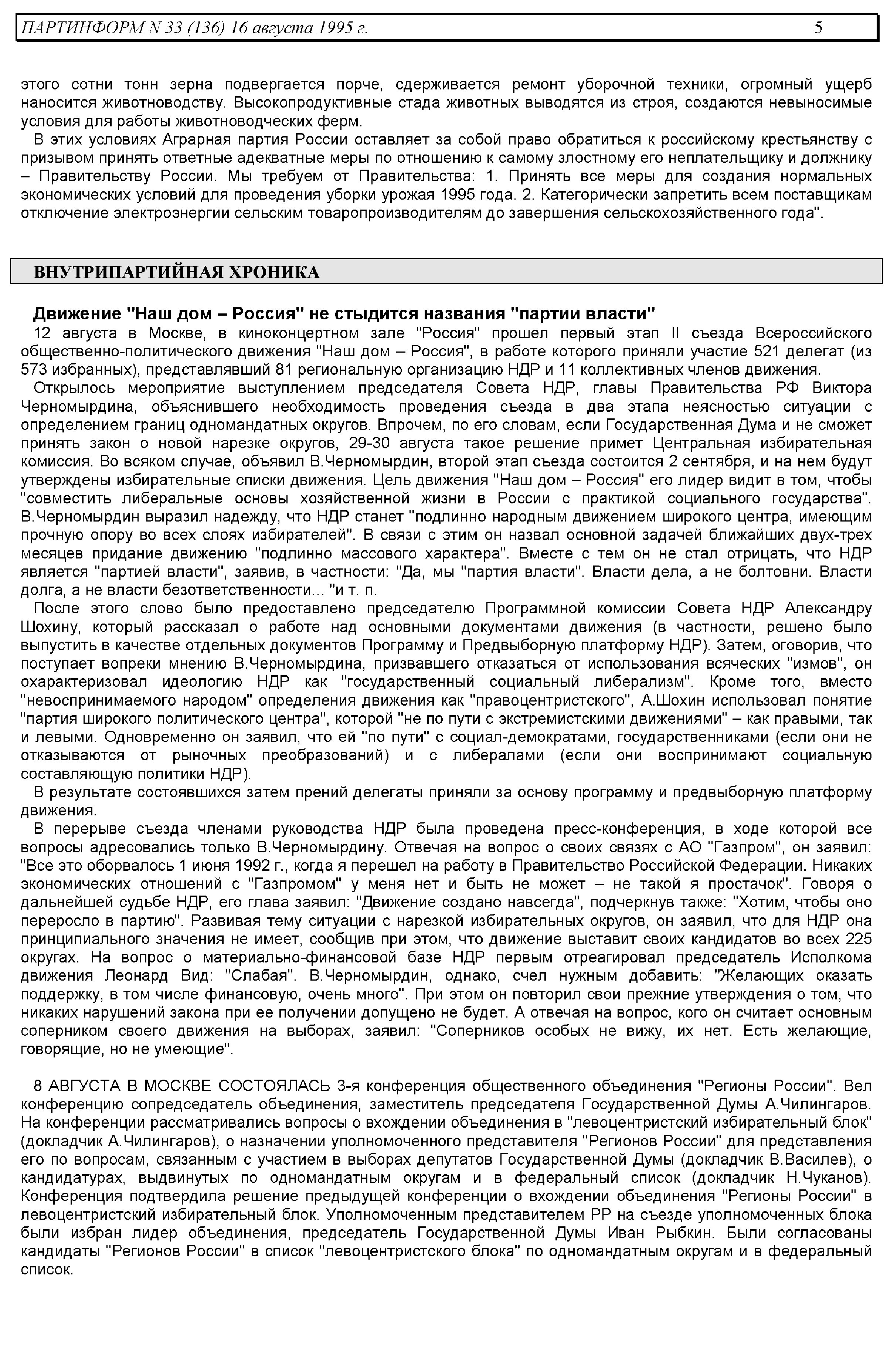 ПАРТИНФОРМ N 33 (136) 16 августа 1995 г.

5

этого сотни тонн зерна подвергается порче, сдерживается ремонт уборочной техники, огромный ущерб наносится животноводству. Высокопродуктивные стада животных выводятся из строя, создаются невыносимые условия для работы животноводческих ферм.

В этих условиях Аграрная партия России оставляет за собой право обратиться к российскому крестьянству с призывом принять ответные адекватные меры по отношению к самому злостному его неплательщику и должнику – Правительству России. Мы требуем от Правительства: 1. Принять все меры для создания нормальных экономических условий для проведения уборки урожая 1995 года. 2. Категорически запретить всем поставщикам отключение электроэнергии сельским товаропроизводителям до завершения сельскохозяйственного года".

ВНУТРИПАРТИЙНАЯ ХРОНИКА

Движение "Наш дом – Россия" не стыдится названия "партии власти"

12 августа в Москве, в киноконцертном зале "Россия" прошел первый этап II съезда Всероссийского общественно-политического движения "Наш дом – Россия", в работе которого приняли участие 521 делегат (из 573 избранных), представлявший 81 региональную организацию НДР и 11 коллективных членов движения.

Открылось мероприятие выступлением председателя Совета НДР, главы Правительства РФ Виктора Черномырдина, объяснившего необходимость проведения съезда в два этапа неясностью ситуации с определением границ одномандатных округов. Впрочем, по его словам, если Государственная Дума и не сможет принять закон о новой нарезке округов, 29-30 августа такое решение примет Центральная избирательная комиссия. Во всяком случае, объявил В.Черномырдин, второй этап съезда состоится 2 сентября, и на нем будут утверждены избирательные списки движения. Цель движения "Наш дом – Россия" его лидер видит в том, чтобы "совместить либеральные основы хозяйственной жизни в России с практикой социального государства". В.Черномырдин выразил надежду, что НДР станет "подлинно народным движением широкого центра, имеющим прочную опору во всех слоях избирателей". В связи с этим он назвал основной задачей ближайших двух-трех месяцев придание движению "подлинно массового характера". Вместе с тем он не стал отрицать, что НДР является "партией власти", заявив, в частности: "Да, мы "партия власти". Власти дела, а не болтовни. Власти долга, а не власти безответственности... "и т. п.

После этого слово было предоставлено председателю Программной комиссии Совета НДР Александру Шохину, который рассказал о работе над основными документами движения (в частности, решено было выпустить в качестве отдельных документов Программу и Предвыборную платформу НДР). Затем, оговорив, что поступает вопреки мнению В.Черномырдина, призвавшего отказаться от использования всяческих "измов", он охарактеризовал идеологию НДР как "государственный социальный либерализм". Кроме того, вместо "невоспринимаемого народом" определения движения как "правоцентристского", А.Шохин использовал понятие "партия широкого политического центра", которой "не по пути с экстремистскими движениями" – как правыми, так и левыми. Одновременно он заявил, что ей "по пути" с социал-демократами, государственниками (если они не отказываются от рыночных преобразований) и с либералами (если они воспринимают социальную составляющую политики НДР).

В результате состоявшихся затем прений делегаты приняли за основу программу и предвыборную платформу движения.

В перерыве съезда членами руководства НДР была проведена пресс-конференция, в ходе которой все вопросы адресовались только В.Черномырдину. Отвечая на вопрос о своих связях с АО "Газпром", он заявил: "Все это оборвалось 1 июня 1992 г., когда я перешел на работу в Правительство Российской Федерации. Никаких экономических отношений с "Газпромом" у меня нет и быть не может – не такой я простачок". Говоря о дальнейшей судьбе НДР, его глава заявил: "Движение создано навсегда", подчеркнув также: "Хотим, чтобы оно переросло в партию". Развивая тему ситуации с нарезкой избирательных округов, он заявил, что для НДР она принципиального значения не имеет, сообщив при этом, что движение выставит своих кандидатов во всех 225 округах. На вопрос о материально-финансовой базе НДР первым отреагировал председатель Исполкома движения Леонард Вид: "Слабая". В.Черномырдин, однако, счел нужным добавить: "Желающих оказать поддержку, в том числе финансовую, очень много". При этом он повторил свои прежние утверждения о том, что никаких нарушений закона при ее получении допущено не будет. А отвечая на вопрос, кого он считает основным соперником своего движения на выборах, заявил: "Соперников особых не вижу, их нет. Есть желающие, говорящие, но не умеющие".

8 АВГУСТА В МОСКВЕ СОСТОЯЛАСЬ 3-я конференция общественного объединения "Регионы России". Вел конференцию сопредседатель объединения, заместитель председателя Государственной Думы А.Чилингаров. На конференции рассматривались вопросы о вхождении объединения в "левоцентристский избирательный блок" (докладчик А.Чилингаров), о назначении уполномоченного представителя "Регионов России" для представления его по вопросам, связанным с участием в выборах депутатов Государственной Думы (докладчик В.Василев), о кандидатурах, выдвинутых по одномандатным округам и в федеральный список (докладчик Н.Чуканов). Конференция подтвердила решение предыдущей конференции о вхождении объединения "Регионы России" в левоцентристский избирательный блок. Уполномоченным представителем РР на съезде уполномоченных блока были избран лидер объединения, председатель Государственной Думы Иван Рыбкин. Были согласованы кандидаты "Регионов России" в список "левоцентристского блока" по одномандатным округам и в федеральный список.